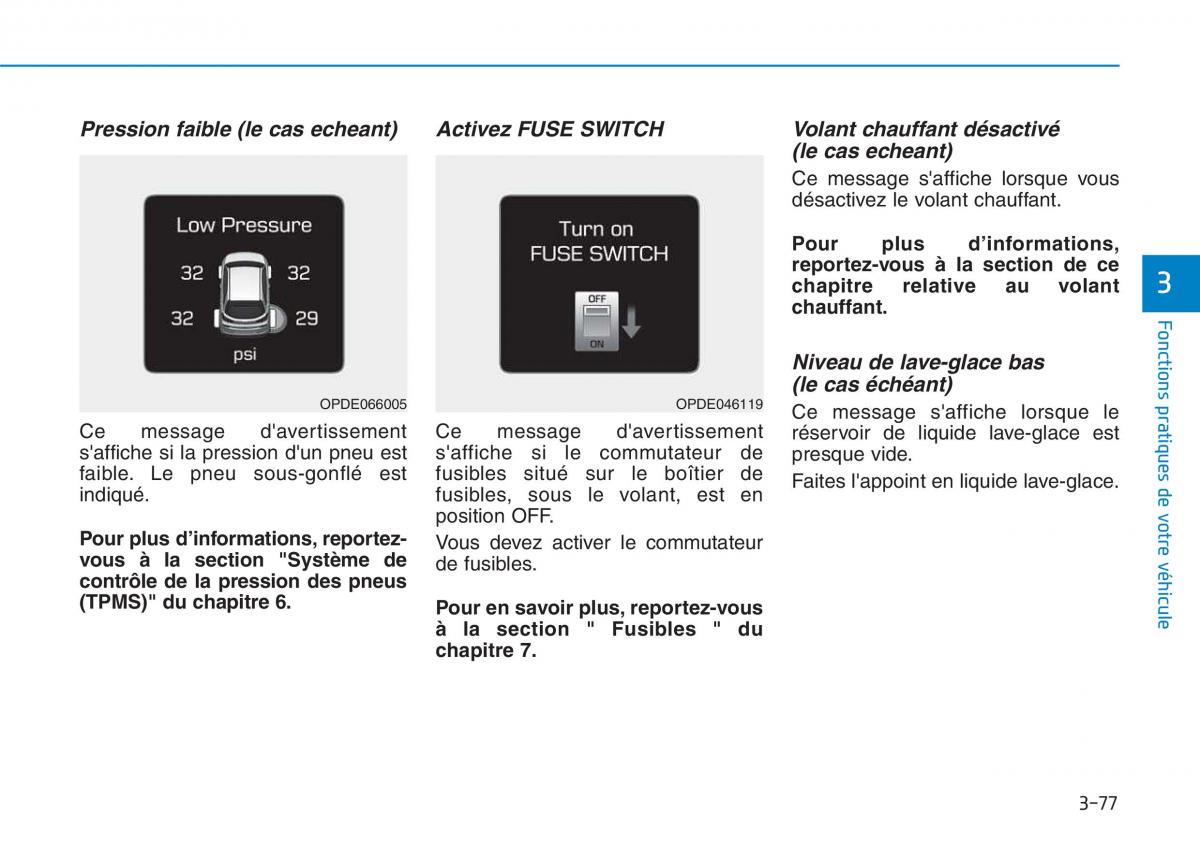 Pression faible (le cas echeant)

Low Pressure

32 32

32 29

psi

OPDE066005

Ce message d'avertissement s'affiche si la pression d'un pneu est faible. Le pneu sous-gonflé est indiqué.

Pour plus d’informations, reportez-vous à la section "Système de contrôle de la pression des pneus (TPMS)" du chapitre 6.

Activez FUSE SWITCH

Turn on FUSE SWITCH

OFF

ON

OPDE046119

Ce message d'avertissement s'affiche si le commutateur de fusibles situé sur le boîtier de fusibles, sous le volant, est en position OFF.

Vous devez activer le commutateur de fusibles.

Pour en savoir plus, reportez-vous à la section " Fusibles " du chapitre 7.

Volant chauffant désactivé (le cas echeant)

Ce message s'affiche lorsque vous désactivez le volant chauffant.

Pour plus d’informations, reportez-vous à la section de ce chapitre relative au volant chauffant.

Niveau de lave-glace bas (le cas échéant)

Ce message s'affiche lorsque le réservoir de liquide lave-glace est presque vide.

Faites l'appoint en liquide lave-glace.

3

Fonctions pratiques de votre véhicule

3-77